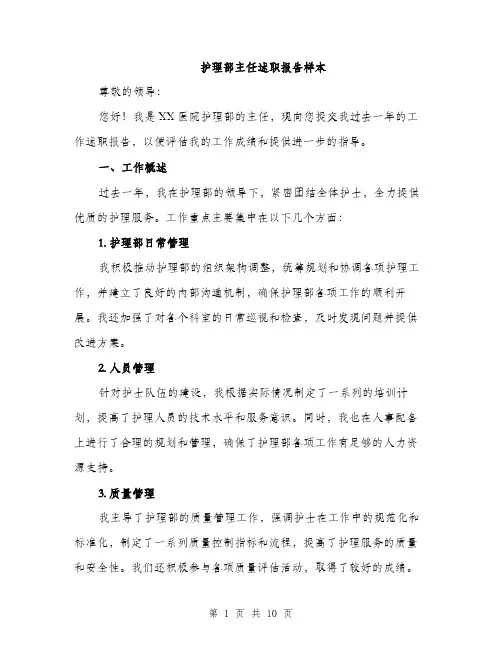 护理部主任述职报告样本

尊敬的领导：

您好！我是XX医院护理部的主任，现向您提交我过去一年的工作述职报告，以便评估我的工作成绩和提供进一步的指导。

一、工作概述

过去一年，我在护理部的领导下，紧密团结全体护士，全力提供优质的护理服务。工作重点主要集中在以下几个方面：

1. 护理部日常管理

我积极推动护理部的组织架构调整，统筹规划和协调各项护理工作，并建立了良好的内部沟通机制，确保护理部各项工作的顺利开展。我还加强了对各个科室的日常巡视和检查，及时发现问题并提供改进方案。

2. 人员管理

针对护士队伍的建设，我根据实际情况制定了一系列的培训计划，提高了护理人员的技术水平和服务意识。同时，我也在人事配备上进行了合理的规划和管理，确保了护理部各项工作有足够的人力资源支持。

3. 质量管理

我主导了护理部的质量管理工作，强调护士在工作中的规范化和标准化，制定了一系列质量控制指标和流程，提高了护理服务的质量和安全性。我们还积极参与各项质量评估活动，取得了较好的成绩。

第 1 页 共 10 页